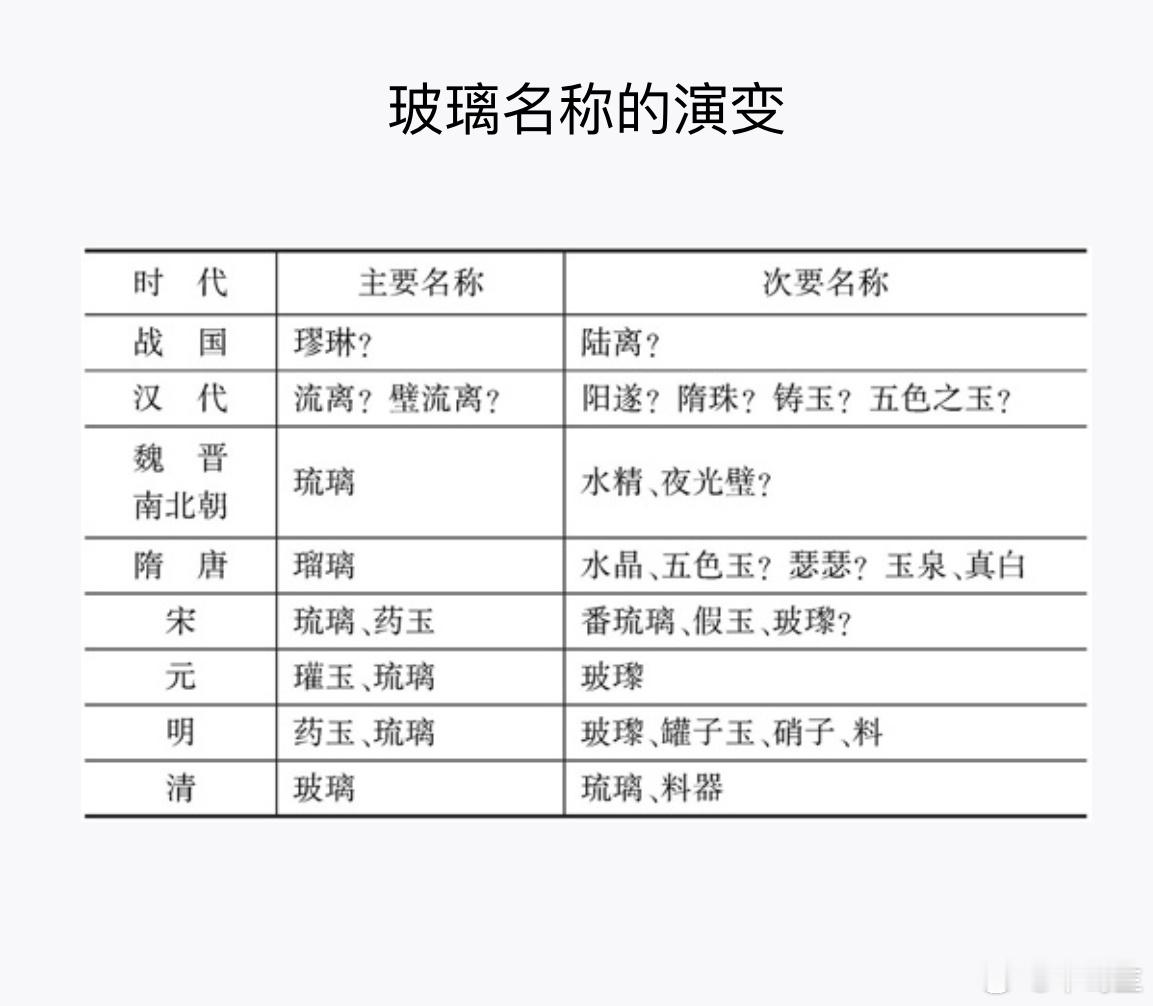 玻璃名称的演变

| 时　代 | 主要名称 | 次要名称 |
|---|---|---|
| 战　国 | 璆琳? | 陆离? |
| 汉　代 | 流离? 璧流离? | 阳遂? 隋珠? 铸玉? 五色之玉? |
| 魏　晋 南北朝 | 琉璃 | 水精、夜光璧? |
| 隋　唐 | 瑠璃 | 水晶、五色玉? 瑟瑟? 玉泉、真白 |
| 宋 | 琉璃、药玉 | 番琉璃、假玉、玻瓈? |
| 元 | 瓘玉、琉璃 | 玻瓈 |
| 明 | 药玉、琉璃 | 玻瓈、罐子玉、硝子、料 |
| 清 | 玻璃 | 琉璃、料器 |